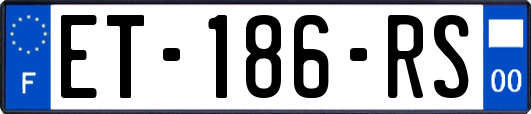 F
ET-186-RS
00